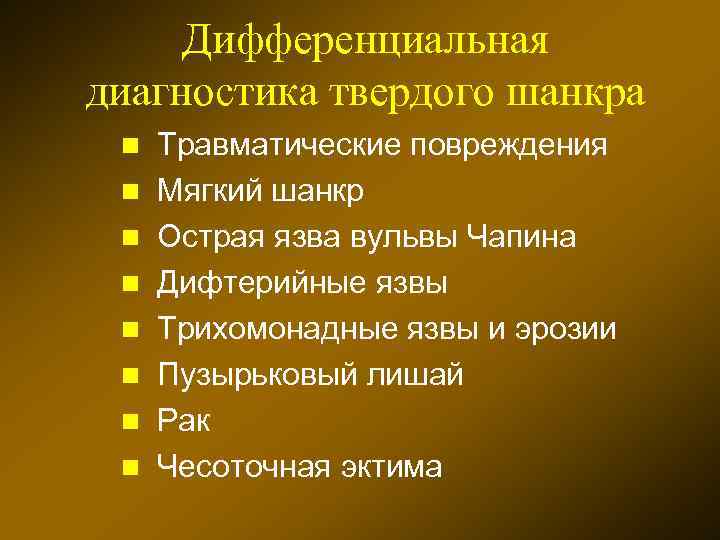 Дифференциальная диагностика твердого шанкра

- Травматические повреждения
- Мягкий шанкр
- Острая язва вульвы Чапина
- Дифтерийные язвы
- Трихомонадные язвы и эрозии
- Пузырьковый лишай
- Рак
- Чесоточная эктима